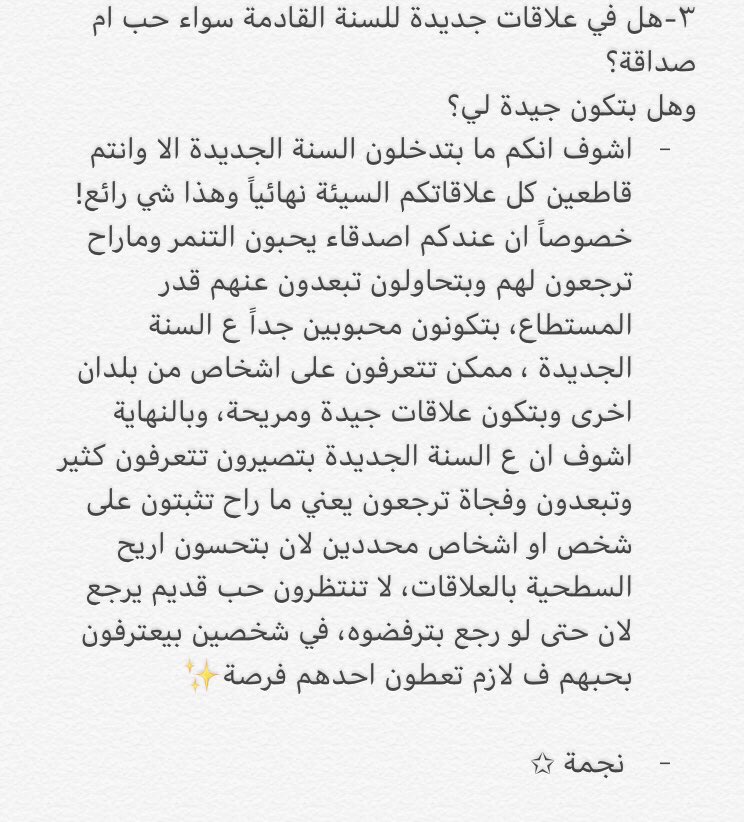 ٣-هل في علاقات جديدة للسنة القادمة سواء حب ام صداقة؟
وهل بتكون جيدة لي؟

- اشوف انكم ما بتدخلون السنة الجديدة الا وانتم قاطعين كل علاقاتكم السيئة نهائياً وهذا شي رائع! خصوصاً ان عندكم اصدقاء يحبون التنمر وماراح ترجعون لهم وبتحاولون تبعدون عنهم قدر المستطاع، بتكونون محبوبين جداً ع السنة الجديدة ، ممكن تتعرفون على اشخاص من بلدان اخرى وبتكون علاقات جيدة ومريحة، وبالنهاية اشوف ان ع السنة الجديدة بتصيرون تتعرفون كثير وتبعدون وفجاة ترجعون يعني ما راح تثبتون على شخص او اشخاص محددين لان بتحسون اريح السطحية بالعلاقات، لا تنتظرون حب قديم يرجع لان حتى لو رجع بترفضوه، في شخصين بيعترفون بحبهم ف لازم تعطون احدهم فرصة✨

- نجمة ☆